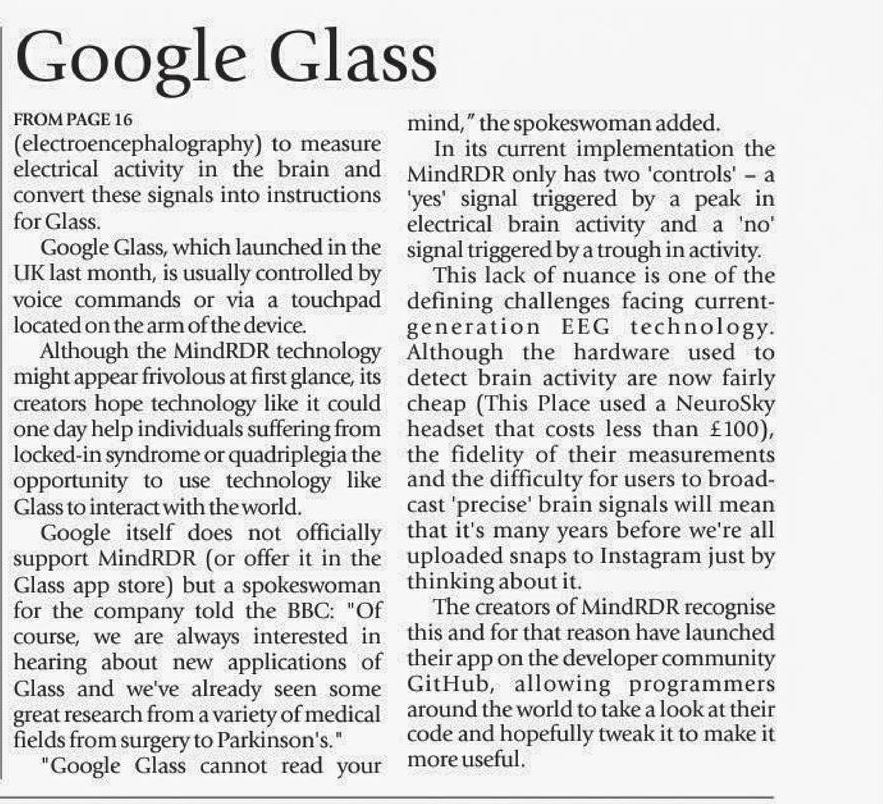 Google Glass

FROM PAGE 16

(electroencephalography) to measure electrical activity in the brain and convert these signals into instructions for Glass.

Google Glass, which launched in the UK last month, is usually controlled by voice commands or via a touchpad located on the arm of the device.

Although the MindRDR technology might appear frivolous at first glance, its creators hope technology like it could one day help individuals suffering from locked-in syndrome or quadriplegia the opportunity to use technology like Glass to interact with the world.

Google itself does not officially support MindRDR (or offer it in the Glass app store) but a spokeswoman for the company told the BBC: "Of course, we are always interested in hearing about new applications of Glass and we've already seen some great research from a variety of medical fields from surgery to Parkinson's."

"Google Glass cannot read your mind," the spokeswoman added.

In its current implementation the MindRDR only has two 'controls' – a 'yes' signal triggered by a peak in electrical brain activity and a 'no' signal triggered by a trough in activity.

This lack of nuance is one of the defining challenges facing current-generation EEG technology. Although the hardware used to detect brain activity are now fairly cheap (This Place used a NeuroSky headset that costs less than £100), the fidelity of their measurements and the difficulty for users to broadcast 'precise' brain signals will mean that it's many years before we're all uploaded snaps to Instagram just by thinking about it.

The creators of MindRDR recognise this and for that reason have launched their app on the developer community GitHub, allowing programmers around the world to take a look at their code and hopefully tweak it to make it more useful.